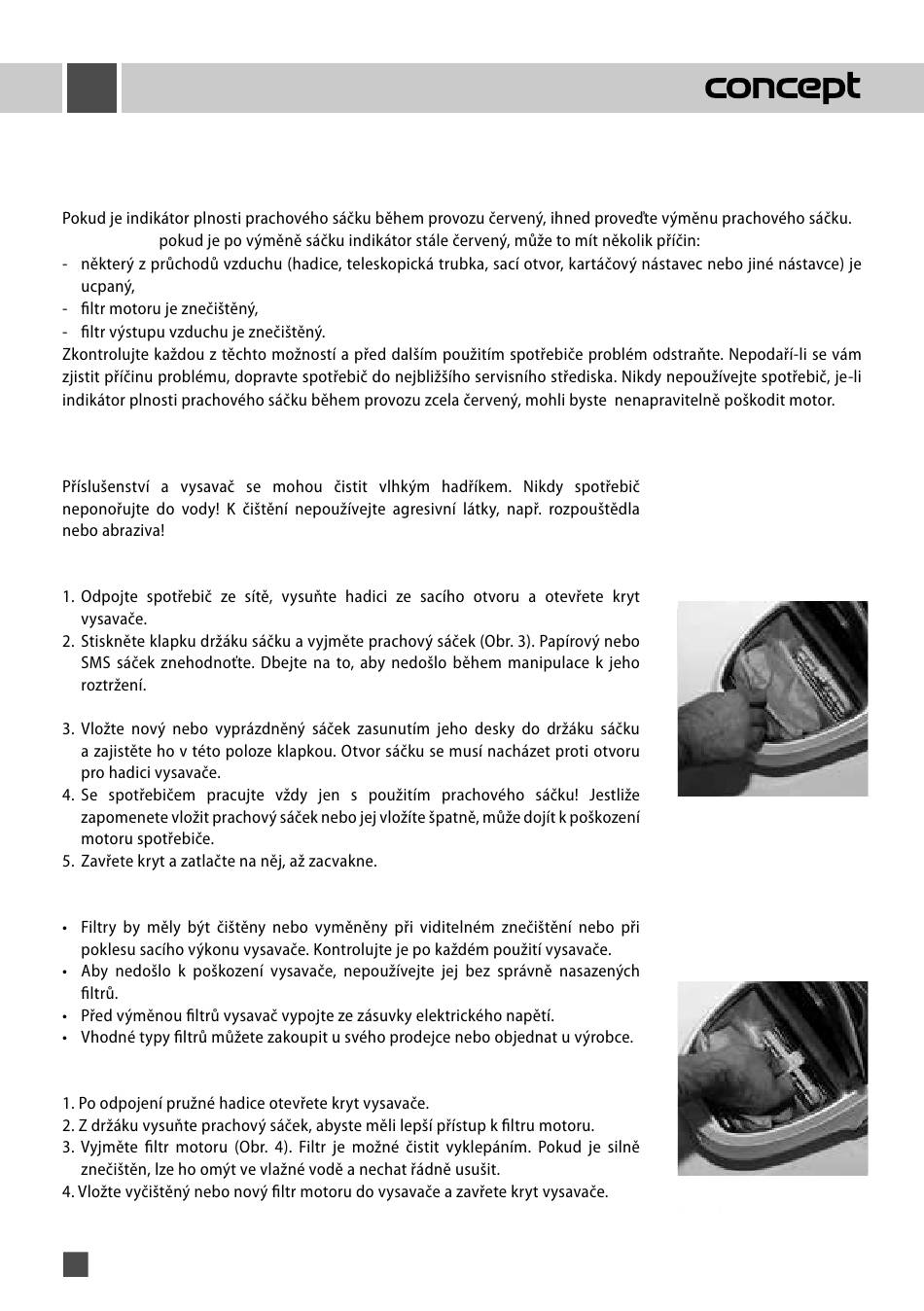 concept

Pokud je indikátor plnosti prachového sáčku během provozu červený, ihned proveďte výměnu prachového sáčku. pokud je po výměně sáčku indikátor stále červený, může to mít několik příčin:

- některý z průchodů vzduchu (hadice, teleskopická trubka, sací otvor, kartáčový nástavec nebo jiné nástavce) je ucpaný,
- filtr motoru je znečištěný,
- filtr výstupu vzduchu je znečištěný.

Zkontrolujte každou z těchto možností a před dalším použitím spotřebiče problém odstraňte. Nepodaří-li se vám zjistit příčinu problému, dopravte spotřebič do nejbližšího servisního střediska. Nikdy nepoužívejte spotřebič, je-li indikátor plnosti prachového sáčku během provozu zcela červený, mohli byste nenapravitelně poškodit motor.

Příslušenství a vysavač se mohou čistit vlhkým hadříkem. Nikdy spotřebič neponořujte do vody! K čištění nepoužívejte agresivní látky, např. rozpouštědla nebo abraziva!

1. Odpojte spotřebič ze sítě, vysuňte hadici ze sacího otvoru a otevřete kryt vysavače.
2. Stiskněte klapku držáku sáčku a vyjměte prachový sáček (Obr. 3). Papírový nebo SMS sáček znehodnoťte. Dbejte na to, aby nedošlo během manipulace k jeho roztržení.

3. Vložte nový nebo vyprázdněný sáček zasunutím jeho desky do držáku sáčku a zajistěte ho v této poloze klapkou. Otvor sáčku se musí nacházet proti otvoru pro hadici vysavače.
4. Se spotřebičem pracujte vždy jen s použitím prachového sáčku! Jestliže zapomenete vložit prachový sáček nebo jej vložíte špatně, může dojít k poškození motoru spotřebiče.
5. Zavřete kryt a zatlačte na něj, až zacvakne.

• Filtry by měly být čištěny nebo vyměněny při viditelném znečištění nebo při poklesu sacího výkonu vysavače. Kontrolujte je po každém použití vysavače.
• Aby nedošlo k poškození vysavače, nepoužívejte jej bez správně nasazených filtrů.
• Před výměnou filtrů vysavač vypojte ze zásuvky elektrického napětí.
• Vhodné typy filtrů můžete zakoupit u svého prodejce nebo objednat u výrobce.

1. Po odpojení pružné hadice otevřete kryt vysavače.
2. Z držáku vysuňte prachový sáček, abyste měli lepší přístup k filtru motoru.
3. Vyjměte filtr motoru (Obr. 4). Filtr je možné čistit vyklepáním. Pokud je silně znečištěn, lze ho omýt ve vlažné vodě a nechat řádně usušit.
4. Vložte vyčištěný nebo nový filtr motoru do vysavače a zavřete kryt vysavače.